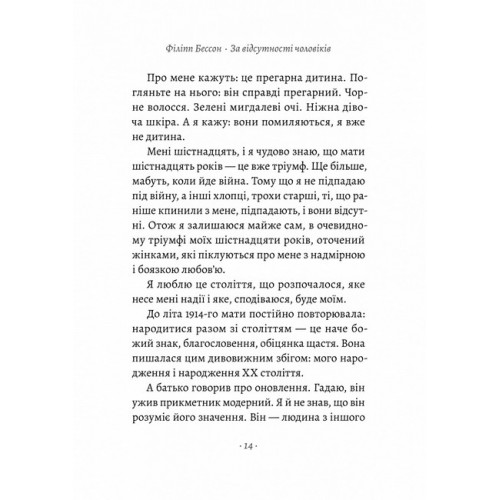 Філіпп Бессон · За відсутності чоловіків

Про мене кажуть: це прегарна дитина. Погляньте на нього: він справді прегарний. Чорне волосся. Зелені мигдалеві очі. Ніжна дівоча шкіра. А я кажу: вони помиляються, я вже не дитина.

Мені шістнадцять, і я чудово знаю, що мати шістнадцять років — це вже тріумф. Ще більше, мабуть, коли йде війна. Тому що я не підпадаю під війну, а інші хлопці, трохи старші, ті, що раніше кпинили з мене, підпадають, і вони відсутні. Отож я залишаюся майже сам, в очевидному тріумфі моїх шістнадцяти років, оточений жінками, які піклуються про мене з надмірною і боязкою любов'ю.

Я люблю це століття, що розпочалося, яке несе мені надії і яке, сподіваюся, буде моїм.

До літа 1914-го мати постійно повторювала: народитися разом зі століттям — це наче божий знак, благословення, обіцянка щастя. Вона пишалася цим дивовижним збігом: мого народження і народження XX століття.

А батько говорив про оновлення. Гадаю, він ужив прикметник модерний. Я й не знав, що він розуміє його значення. Він — людина з іншого

· 14 ·